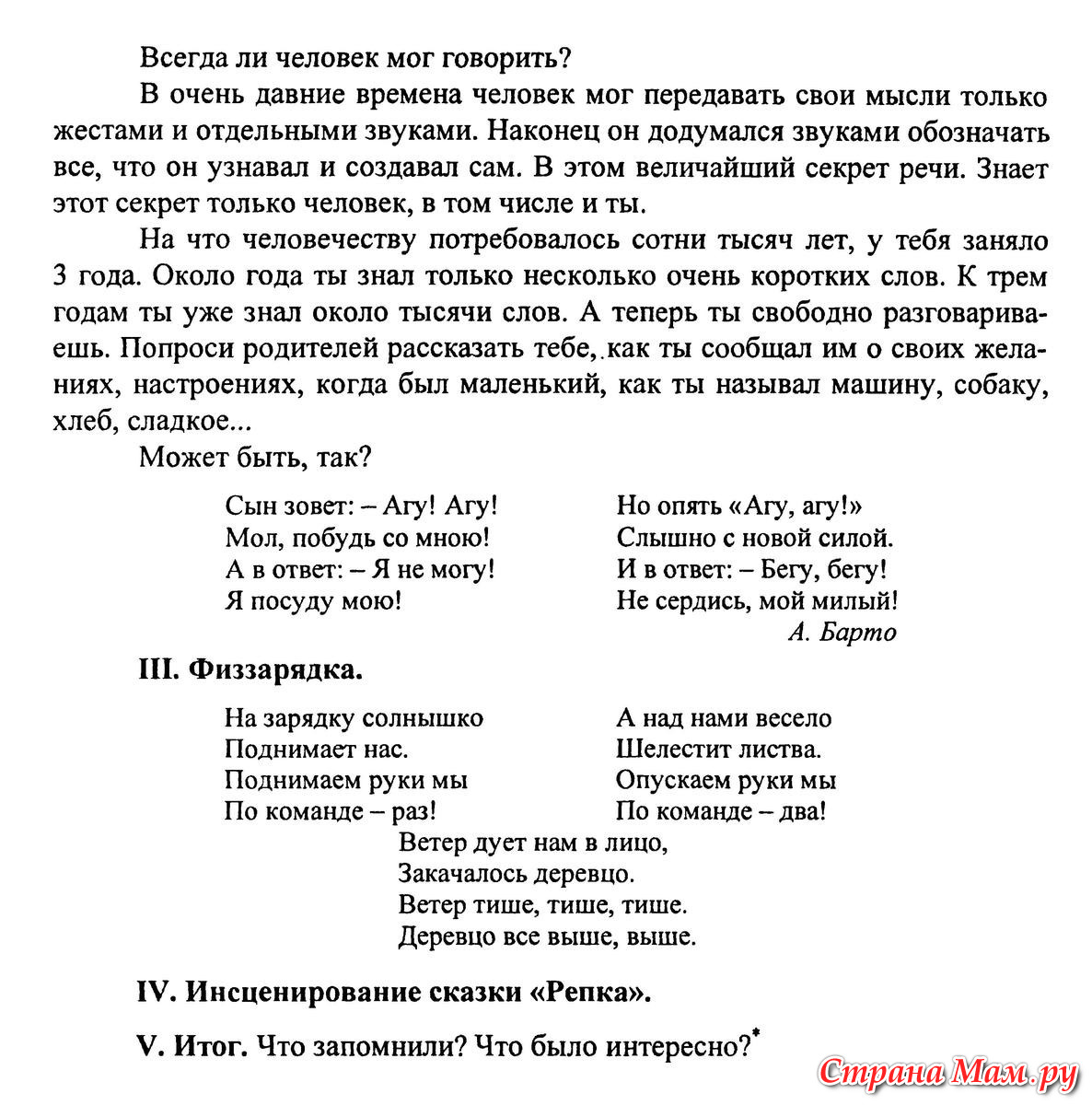 Всегда ли человек мог говорить?

В очень давние времена человек мог передавать свои мысли только жестами и отдельными звуками. Наконец он додумался звуками обозначать все, что он узнавал и создавал сам. В этом величайший секрет речи. Знает этот секрет только человек, в том числе и ты.

На что человечеству потребовалось сотни тысяч лет, у тебя заняло 3 года. Около года ты знал только несколько очень коротких слов. К трем годам ты уже знал около тысячи слов. А теперь ты свободно разговариваешь. Попроси родителей рассказать тебе, как ты сообщал им о своих желаниях, настроениях, когда был маленький, как ты называл машину, собаку, хлеб, сладкое...

Может быть, так?

Сын зовет: – Агу! Агу!
Мол, побудь со мною!
А в ответ: – Я не могу!
Я посуду мою!

Но опять «Агу, агу!»
Слышно с новой силой.
И в ответ: – Бегу, бегу!
Не сердись, мой милый!
А. Барто

III. Физзарядка.

На зарядку солнышко
Поднимает нас.
Поднимаем руки мы
По команде – раз!

А над нами весело
Шелестит листва.
Опускаем руки мы
По команде – два!

Ветер дует нам в лицо,
Закачалось деревцо.
Ветер тише, тише, тише.
Деревцо все выше, выше.

IV. Инсценирование сказки «Репка».

V. Итог. Что запомнили? Что было интересно?*

Страна Мам.ру